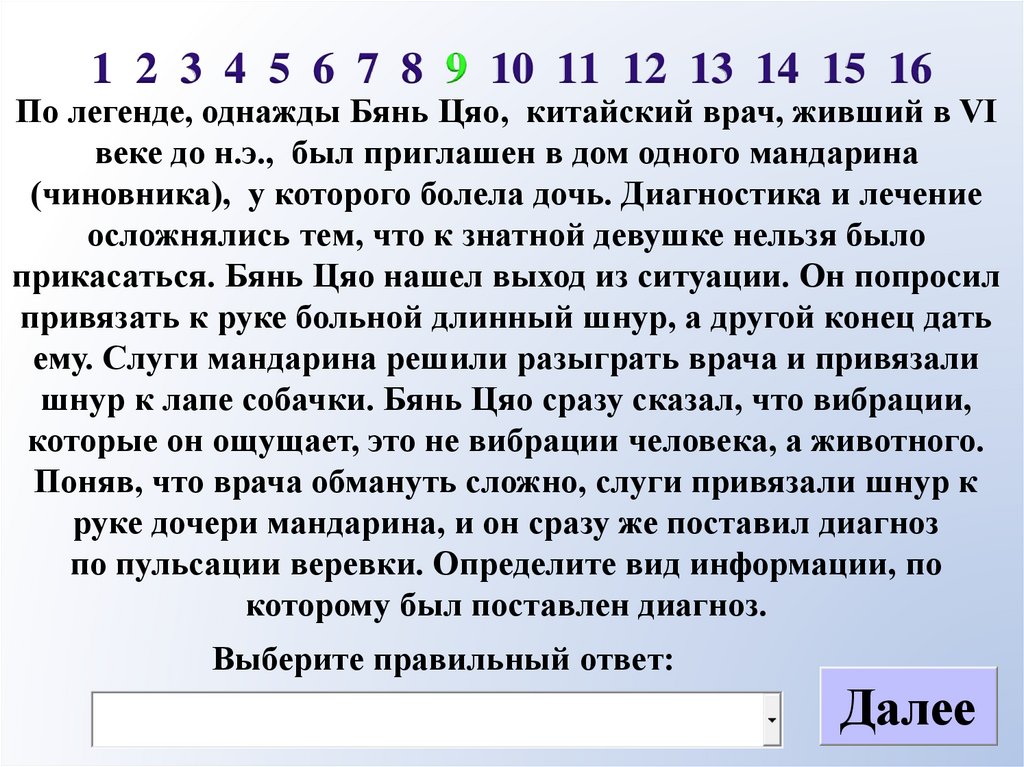 1 2 3 4 5 6 7 8 9 10 11 12 13 14 15 16

По легенде, однажды Бянь Цяо, китайский врач, живший в VI веке до н.э., был приглашен в дом одного мандарина (чиновника), у которого болела дочь. Диагностика и лечение осложнялись тем, что к знатной девушке нельзя было прикасаться. Бянь Цяо нашел выход из ситуации. Он попросил привязать к руке больной длинный шнур, а другой конец дать ему. Слуги мандарина решили разыграть врача и привязали шнур к лапе собачки. Бянь Цяо сразу сказал, что вибрации, которые он ощущает, это не вибрации человека, а животного. Поняв, что врача обмануть сложно, слуги привязали шнур к руке дочери мандарина, и он сразу же поставил диагноз по пульсации веревки. Определите вид информации, по которому был поставлен диагноз.

Выберите правильный ответ:

Далее